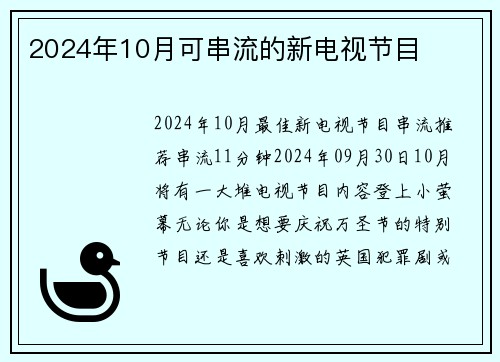 2024年10月可串流的新电视节目

2024年10月最佳新电视节目串流推荐串流11分钟2024年09月30日10月将有一大堆电视节目内容登上小萤幕无论你是想要庆祝万圣节的特别节目还是喜欢刺激的英国犯罪剧或